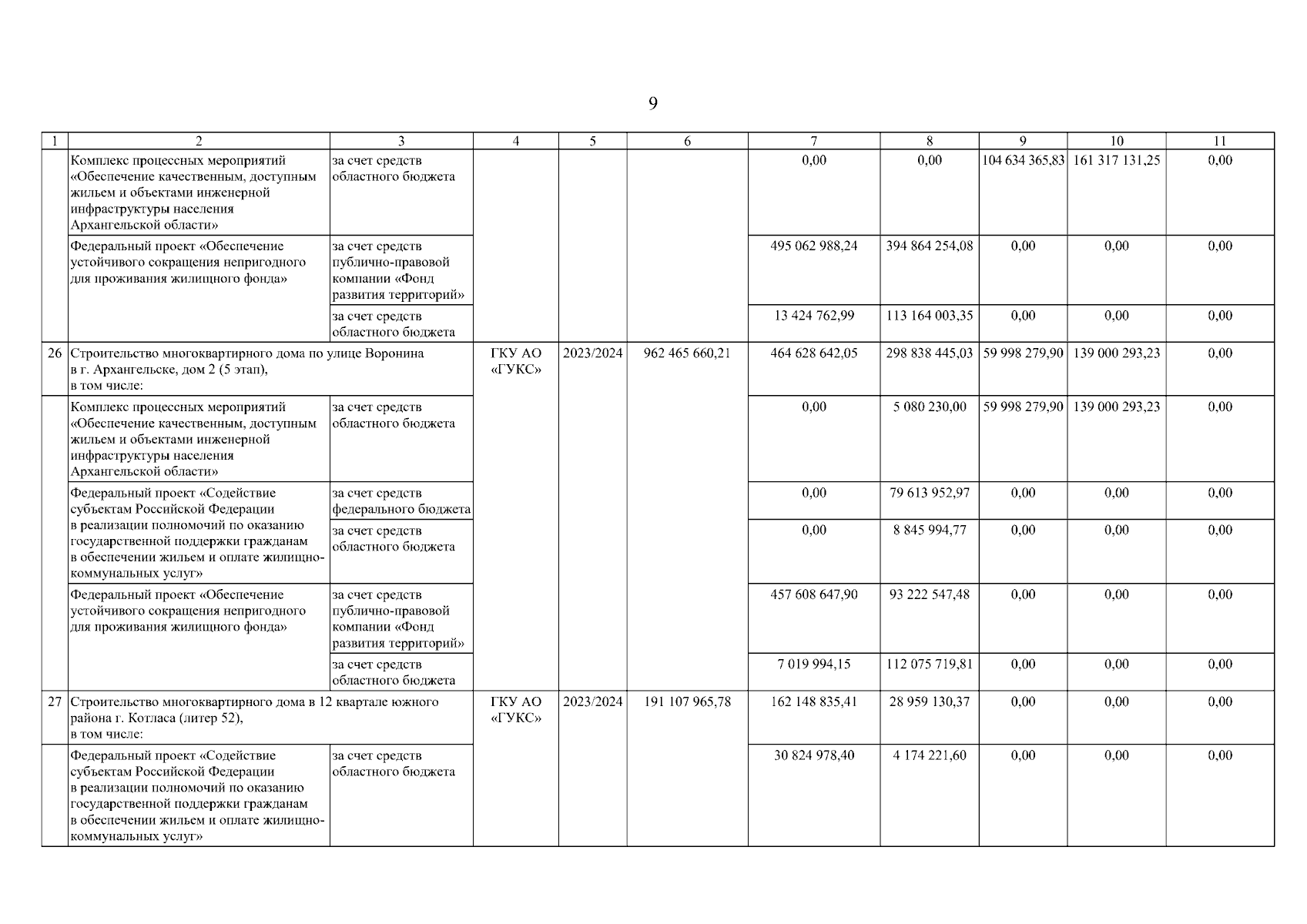 9

| 1 | 2 | 3 | 4 | 5 | 6 | 7 | 8 | 9 | 10 | 11 |
|---|---|---|---|---|---|---|---|---|---|---|
| | Комплекс процессных мероприятий «Обеспечение качественным, доступным жильем и объектами инженерной инфраструктуры населения Архангельской области» | за счет средств областного бюджета | | | | 0,00 | 0,00 | 104 634 365,83 | 161 317 131,25 | 0,00 |
| | Федеральный проект «Обеспечение устойчивого сокращения непригодного для проживания жилищного фонда» | за счет средств публично-правовой компании «Фонд развития территорий» | | | | 495 062 988,24 | 394 864 254,08 | 0,00 | 0,00 | 0,00 |
| | | за счет средств областного бюджета | | | | 13 424 762,99 | 113 164 003,35 | 0,00 | 0,00 | 0,00 |
| 26 | Строительство многоквартирного дома по улице Воронина в г. Архангельске, дом 2 (5 этап), в том числе: | | ГКУ АО «ГУКС» | 2023/2024 | 962 465 660,21 | 464 628 642,05 | 298 838 445,03 | 59 998 279,90 | 139 000 293,23 | 0,00 |
| | Комплекс процессных мероприятий «Обеспечение качественным, доступным жильем и объектами инженерной инфраструктуры населения Архангельской области» | за счет средств областного бюджета | | | | 0,00 | 5 080 230,00 | 59 998 279,90 | 139 000 293,23 | 0,00 |
| | Федеральный проект «Содействие субъектам Российской Федерации в реализации полномочий по оказанию государственной поддержки гражданам в обеспечении жильем и оплате жилищно-коммунальных услуг» | за счет средств федерального бюджета | | | | 0,00 | 79 613 952,97 | 0,00 | 0,00 | 0,00 |
| | | за счет средств областного бюджета | | | | 0,00 | 8 845 994,77 | 0,00 | 0,00 | 0,00 |
| | Федеральный проект «Обеспечение устойчивого сокращения непригодного для проживания жилищного фонда» | за счет средств публично-правовой компании «Фонд развития территорий» | | | | 457 608 647,90 | 93 222 547,48 | 0,00 | 0,00 | 0,00 |
| | | за счет средств областного бюджета | | | | 7 019 994,15 | 112 075 719,81 | 0,00 | 0,00 | 0,00 |
| 27 | Строительство многоквартирного дома в 12 квартале южного района г. Котласа (литер 52), в том числе: | | ГКУ АО «ГУКС» | 2023/2024 | 191 107 965,78 | 162 148 835,41 | 28 959 130,37 | 0,00 | 0,00 | 0,00 |
| | Федеральный проект «Содействие субъектам Российской Федерации в реализации полномочий по оказанию государственной поддержки гражданам в обеспечении жильем и оплате жилищно-коммунальных услуг» | за счет средств областного бюджета | | | | 30 824 978,40 | 4 174 221,60 | 0,00 | 0,00 | 0,00 |